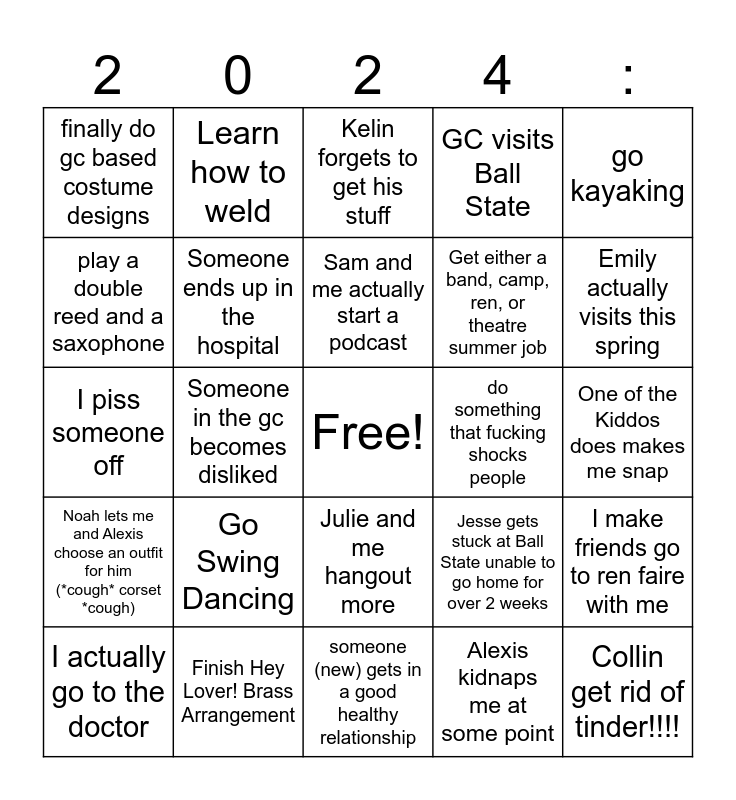 | 2 | 0 | 2 | 4 | : |
|---|---|---|---|---|
| finally do gc based costume designs | Learn how to weld | Kelin forgets to get his stuff | GC visits Ball State | go kayaking |
| play a double reed and a saxophone | Someone ends up in the hospital | Sam and me actually start a podcast | Get either a band, camp, ren, or theatre summer job | Emily actually visits this spring |
| I piss someone off | Someone in the gc becomes disliked | Free! | do something that fucking shocks people | One of the Kiddos does makes me snap |
| Noah lets me and Alexis choose an outfit for him (\*cough\* corset \*cough) | Go Swing Dancing | Julie and me hangout more | Jesse gets stuck at Ball State unable to go home for over 2 weeks | I make friends go to ren faire with me |
| I actually go to the doctor | Finish Hey Lover! Brass Arrangement | someone (new) gets in a good healthy relationship | Alexis kidnaps me at some point | Collin get rid of tinder!!!! |